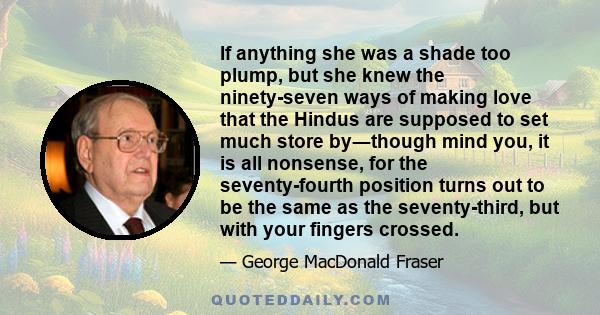 If anything she was a shade too plump, but she knew the ninety-seven ways of making love that the Hindus are supposed to set much store by—though mind you, it is all nonsense, for the seventy-fourth position turns out to be the same as the seventy-third, but with your fingers crossed.

— George MacDonald Fraser

QUOTEDDAILY.COM